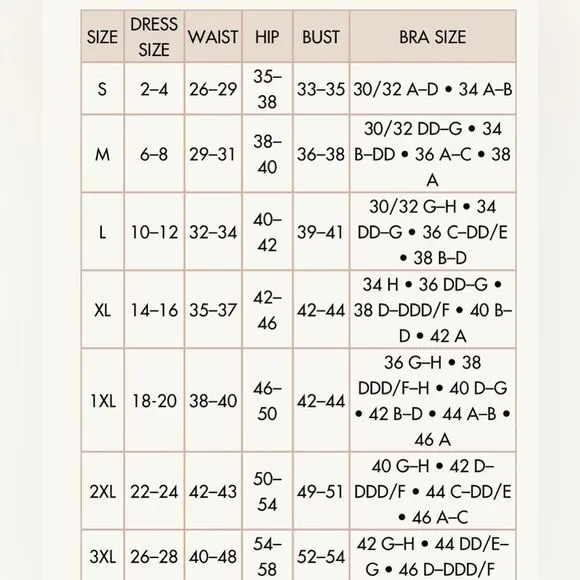 | SIZE | DRESS SIZE | WAIST | HIP | BUST | BRA SIZE |
|---|---|---|---|---|---|
| S | 2–4 | 26–29 | 35–38 | 33–35 | 30/32 A–D • 34 A–B |
| M | 6–8 | 29–31 | 38–40 | 36–38 | 30/32 DD–G • 34 B–DD • 36 A–C • 38 A |
| L | 10–12 | 32–34 | 40–42 | 39–41 | 30/32 G–H • 34 DD–G • 36 C–DD/E • 38 B–D |
| XL | 14–16 | 35–37 | 42–46 | 42–44 | 34 H • 36 DD–G • 38 D–DDD/F • 40 B–D • 42 A |
| 1XL | 18-20 | 38–40 | 46–50 | 42–44 | 36 G–H • 38 DDD/F–H • 40 D–G • 42 B–D • 44 A–B • 46 A |
| 2XL | 22–24 | 42–43 | 50–54 | 49–51 | 40 G–H • 42 D–DDD/F • 44 C–DD/E • 46 A–C |
| 3XL | 26–28 | 40–48 | 54–58 | 52–54 | 42 G–H • 44 DD/E–G • 46 D–DDD/F |